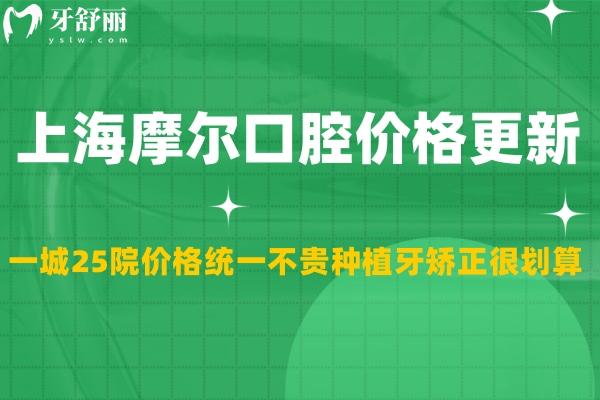 牙舒丽
yslw.com

上海摩尔口腔价格更新

一城25院价格统一不贵种植牙矫正很划算